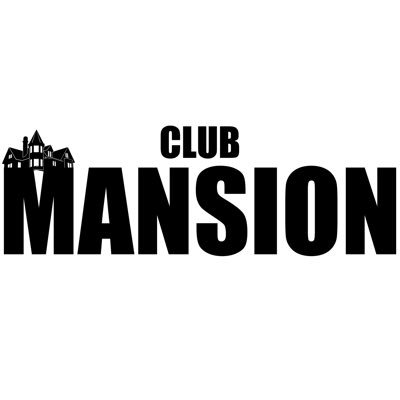 CLUB
MANSION